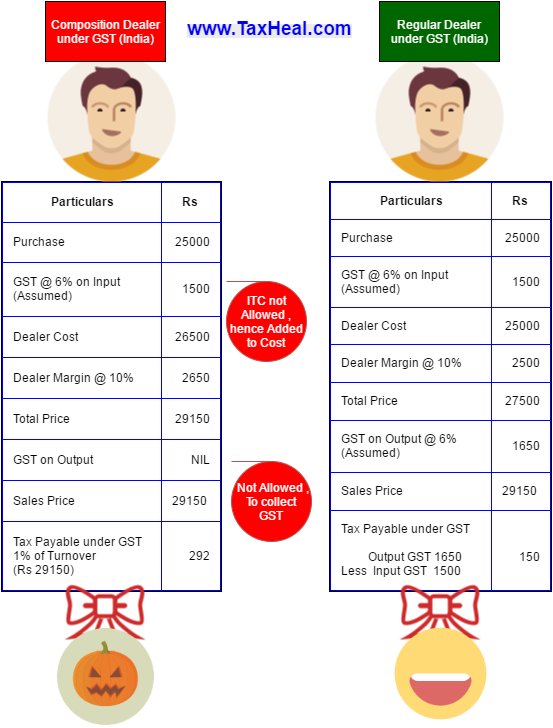 Composition Dealer under GST (India)

www.TaxHeal.com

Regular Dealer under GST (India)

| Particulars | Rs |
|---|---|
| Purchase | 25000 |
| GST @ 6% on Input (Assumed) | 1500 |
| Dealer Cost | 26500 |
| Dealer Margin @ 10% | 2650 |
| Total Price | 29150 |
| GST on Output | NIL |
| Sales Price | 29150 |
| Tax Payable under GST 1% of Turnover (Rs 29150) | 292 |

ITC not Allowed , hence Added to Cost

Not Allowed , To collect GST

| Particulars | Rs |
|---|---|
| Purchase | 25000 |
| GST @ 6% on Input (Assumed) | 1500 |
| Dealer Cost | 25000 |
| Dealer Margin @ 10% | 2500 |
| Total Price | 27500 |
| GST on Output @ 6% (Assumed) | 1650 |
| Sales Price | 29150 |
| Tax Payable under GST Output GST 1650 Less Input GST 1500 | 150 |